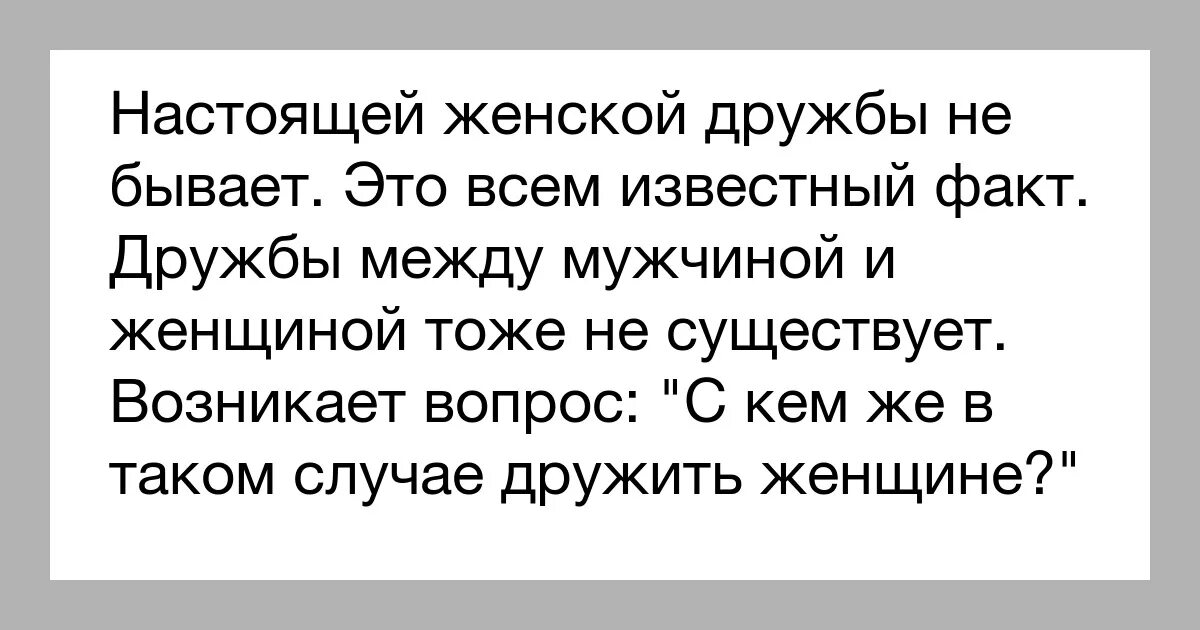 Настоящей женской дружбы не бывает. Это всем известный факт. Дружбы между мужчиной и женщиной тоже не существует. Возникает вопрос: "С кем же в таком случае дружить женщине?"